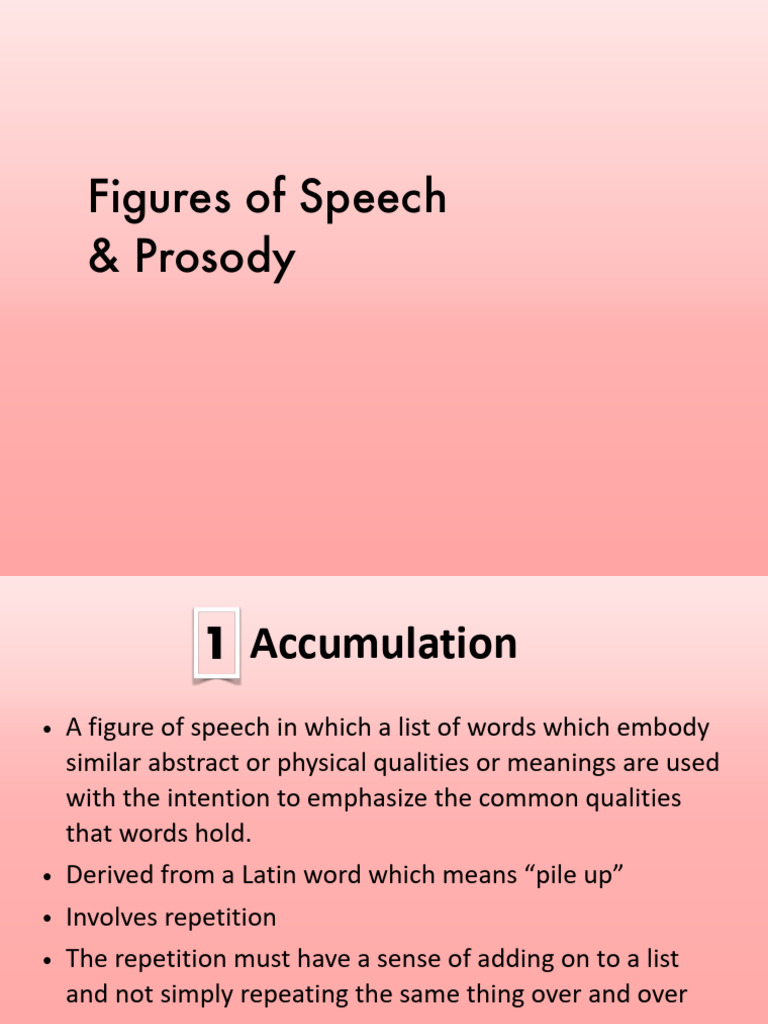 Figures of Speech
& Prosody

1 Accumulation

• A figure of speech in which a list of words which embody similar abstract or physical qualities or meanings are used with the intention to emphasize the common qualities that words hold.
• Derived from a Latin word which means "pile up"
• Involves repetition
• The repetition must have a sense of adding on to a list and not simply repeating the same thing over and over